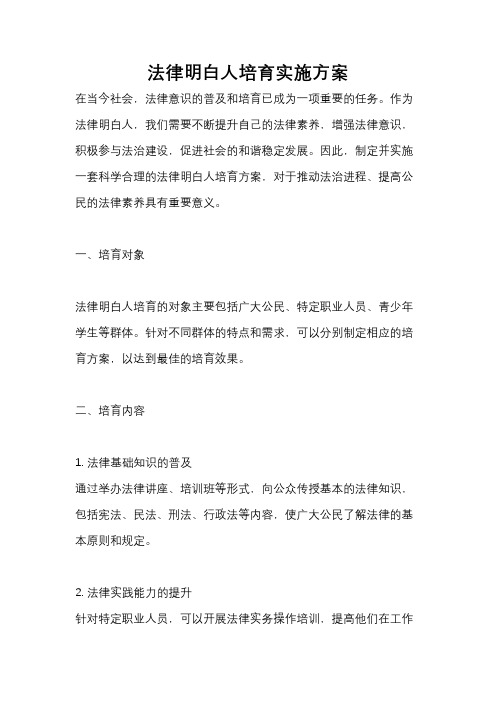 法律明白人培育实施方案

在当今社会，法律意识的普及和培育已成为一项重要的任务。作为法律明白人，我们需要不断提升自己的法律素养，增强法律意识，积极参与法治建设，促进社会的和谐稳定发展。因此，制定并实施一套科学合理的法律明白人培育方案，对于推动法治进程、提高公民的法律素养具有重要意义。

一、培育对象

法律明白人培育的对象主要包括广大公民、特定职业人员、青少年学生等群体。针对不同群体的特点和需求，可以分别制定相应的培育方案，以达到最佳的培育效果。

二、培育内容

1. 法律基础知识的普及
通过举办法律讲座、培训班等形式，向公众传授基本的法律知识，包括宪法、民法、刑法、行政法等内容，使广大公民了解法律的基本原则和规定。

2. 法律实践能力的提升
针对特定职业人员，可以开展法律实务操作培训，提高他们在工作